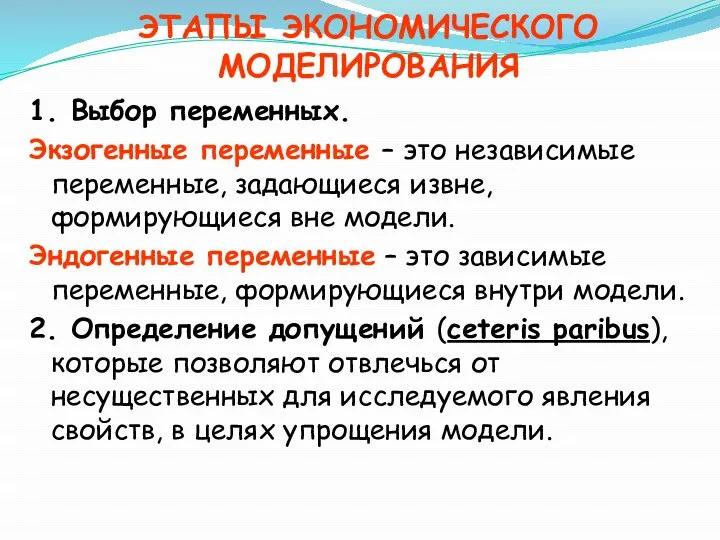 ЭТАПЫ ЭКОНОМИЧЕСКОГО МОДЕЛИРОВАНИЯ

1. Выбор переменных.

Экзогенные переменные – это независимые переменные, задающиеся извне, формирующиеся вне модели.

Эндогенные переменные – это зависимые переменные, формирующиеся внутри модели.

2. Определение допущений (ceteris paribus), которые позволяют отвлечься от несущественных для исследуемого явления свойств, в целях упрощения модели.